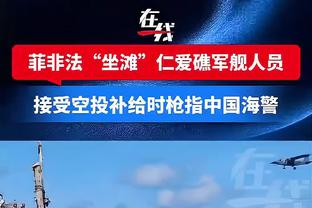 在线

菲非法“坐滩”仁爱礁军舰人员

接受空投补给时枪指中国海警

在线